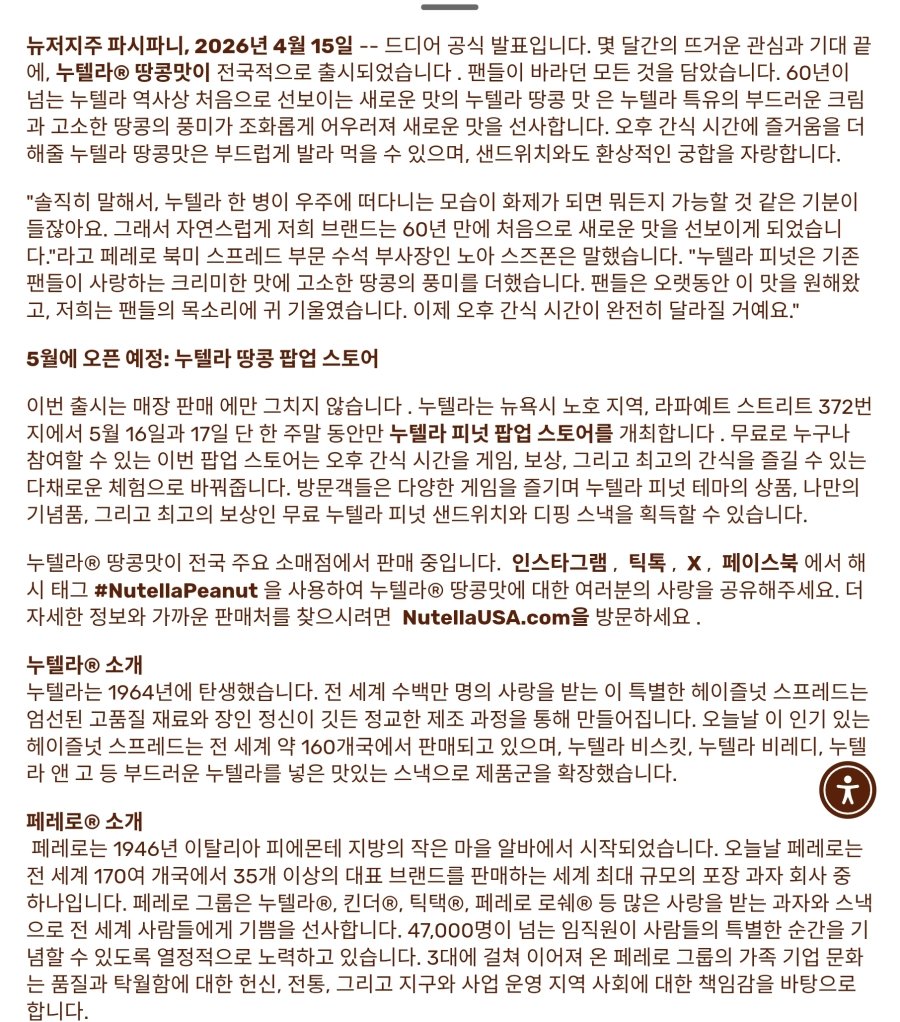 뉴저지주 파시파니, 2026년 4월 15일 -- 드디어 공식 발표입니다. 몇 달간의 뜨거운 관심과 기대 끝에, 누텔라® 땅콩맛이 전국적으로 출시되었습니다 . 팬들이 바라던 모든 것을 담았습니다. 60년이 넘는 누텔라 역사상 처음으로 선보이는 새로운 맛의 누텔라 땅콩 맛 은 누텔라 특유의 부드러운 크림과 고소한 땅콩의 풍미가 조화롭게 어우러져 새로운 맛을 선사합니다. 오후 간식 시간에 즐거움을 더해줄 누텔라 땅콩맛은 부드럽게 발라 먹을 수 있으며, 샌드위치와도 환상적인 궁합을 자랑합니다.

"솔직히 말해서, 누텔라 한 병이 우주에 떠다니는 모습이 화제가 되면 뭐든지 가능할 것 같은 기분이 들잖아요. 그래서 자연스럽게 저희 브랜드는 60년 만에 처음으로 새로운 맛을 선보이게 되었습니다."라고 페레로 북미 스프레드 부문 수석 부사장인 노아 스즈폰은 말했습니다. "누텔라 피넛은 기존 팬들이 사랑하는 크리미한 맛에 고소한 땅콩의 풍미를 더했습니다. 팬들은 오랫동안 이 맛을 원해왔고, 저희는 팬들의 목소리에 귀 기울였습니다. 이제 오후 간식 시간이 완전히 달라질 거예요."

5월에 오픈 예정: 누텔라 땅콩 팝업 스토어

이번 출시는 매장 판매 에만 그치지 않습니다 . 누텔라는 뉴욕시 노호 지역, 라파예트 스트리트 372번지에서 5월 16일과 17일 단 한 주말 동안만 누텔라 피넛 팝업 스토어를 개최합니다 . 무료로 누구나 참여할 수 있는 이번 팝업 스토어는 오후 간식 시간을 게임, 보상, 그리고 최고의 간식을 즐길 수 있는 다채로운 체험으로 바꿔줍니다. 방문객들은 다양한 게임을 즐기며 누텔라 피넛 테마의 상품, 나만의 기념품, 그리고 최고의 보상인 무료 누텔라 피넛 샌드위치와 디핑 스낵을 획득할 수 있습니다.

누텔라® 땅콩맛이 전국 주요 소매점에서 판매 중입니다. 인스타그램 , 틱톡 , X , 페이스북 에서 해시 태그 #NutellaPeanut 을 사용하여 누텔라® 땅콩맛에 대한 여러분의 사랑을 공유해주세요. 더 자세한 정보와 가까운 판매처를 찾으시려면 NutellaUSA.com을 방문하세요 .

누텔라® 소개
누텔라는 1964년에 탄생했습니다. 전 세계 수백만 명의 사랑을 받는 이 특별한 헤이즐넛 스프레드는 엄선된 고품질 재료와 장인 정신이 깃든 정교한 제조 과정을 통해 만들어집니다. 오늘날 이 인기 있는 헤이즐넛 스프레드는 전 세계 약 160개국에서 판매되고 있으며, 누텔라 비스킷, 누텔라 비레디, 누텔라 앤 고 등 부드러운 누텔라를 넣은 맛있는 스낵으로 제품군을 확장했습니다.

페레로® 소개
페레로는 1946년 이탈리아 피에몬테 지방의 작은 마을 알바에서 시작되었습니다. 오늘날 페레로는 전 세계 170여 개국에서 35개 이상의 대표 브랜드를 판매하는 세계 최대 규모의 포장 과자 회사 중 하나입니다. 페레로 그룹은 누텔라®, 킨더®, 틱택®, 페레로 로쉐® 등 많은 사랑을 받는 과자와 스낵으로 전 세계 사람들에게 기쁨을 선사합니다. 47,000명이 넘는 임직원이 사람들의 특별한 순간을 기념할 수 있도록 열정적으로 노력하고 있습니다. 3대에 걸쳐 이어져 온 페레로 그룹의 가족 기업 문화는 품질과 탁월함에 대한 헌신, 전통, 그리고 지구와 사업 운영 지역 사회에 대한 책임감을 바탕으로 합니다.